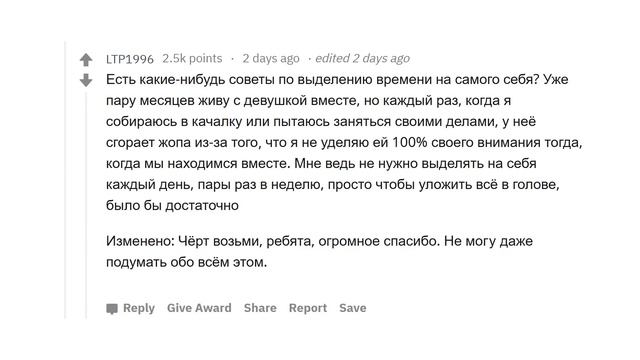 LTP1996 2.5k points · 2 days ago · edited 2 days ago

Есть какие-нибудь советы по выделению времени на самого себя? Уже пару месяцев живу с девушкой вместе, но каждый раз, когда я собираюсь в качалку или пытаюсь заняться своими делами, у неё сгорает жопа из-за того, что я не уделяю ей 100% своего внимания тогда, когда мы находимся вместе. Мне ведь не нужно выделять на себя каждый день, пары раз в неделю, просто чтобы уложить всё в голове, было бы достаточно

Изменено: Чёрт возьми, ребята, огромное спасибо. Не могу даже подумать обо всём этом.

Reply Give Award Share Report Save